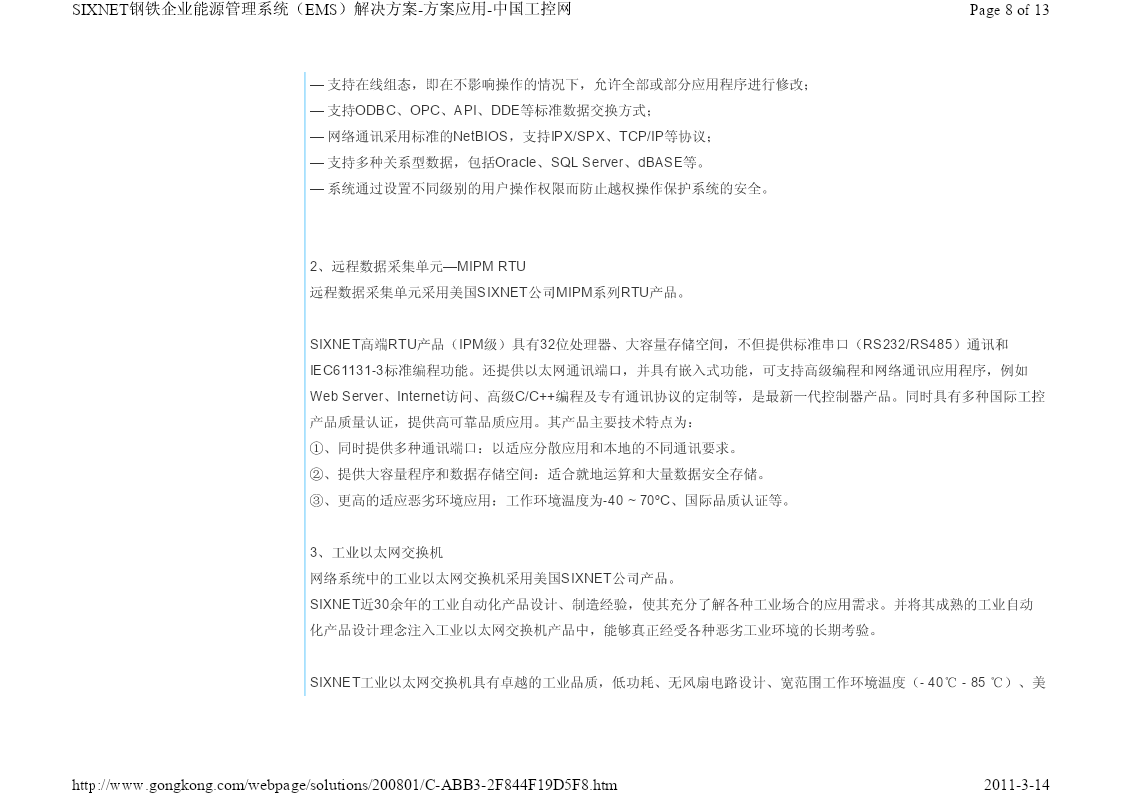 SIXNET钢铁企业能源管理系统（EMS）解决方案-方案应用-中国工控网　　Page 8 of 13

— 支持在线组态，即在不影响操作的情况下，允许全部或部分应用程序进行修改；
— 支持ODBC、OPC、API、DDE等标准数据交换方式；
— 网络通讯采用标准的NetBIOS，支持IPX/SPX、TCP/IP等协议；
— 支持多种关系型数据，包括Oracle、SQL Server、dBASE等。
— 系统通过设置不同级别的用户操作权限而防止越权操作保护系统的安全。

2、远程数据采集单元—MIPM RTU
远程数据采集单元采用美国SIXNET公司MIPM系列RTU产品。

SIXNET高端RTU产品（IPM级）具有32位处理器、大容量存储空间，不但提供标准串口（RS232/RS485）通讯和IEC61131-3标准编程功能。还提供以太网通讯端口，并具有嵌入式功能，可支持高级编程和网络通讯应用程序，例如Web Server、Internet访问、高级C/C++编程及专有通讯协议的定制等，是最新一代控制器产品。同时具有多种国际工控产品质量认证，提供高可靠品质应用。其产品主要技术特点为：
①、同时提供多种通讯端口：以适应分散应用和本地的不同通讯要求。
②、提供大容量程序和数据存储空间：适合就地运算和大量数据安全存储。
③、更高的适应恶劣环境应用：工作环境温度为-40 ~ 70°C、国际品质认证等。

3、工业以太网交换机
网络系统中的工业以太网交换机采用美国SIXNET公司产品。
SIXNET近30余年的工业自动化产品设计、制造经验，使其充分了解各种工业场合的应用需求。并将其成熟的工业自动化产品设计理念注入工业以太网交换机产品中，能够真正经受各种恶劣工业环境的长期考验。

SIXNET工业以太网交换机具有卓越的工业品质，低功耗、无风扇电路设计、宽范围工作环境温度（- 40℃ - 85 ℃）、美

http://www.gongkong.com/webpage/solutions/200801/C-ABB3-2F844F19D5F8.htm　　2011-3-14